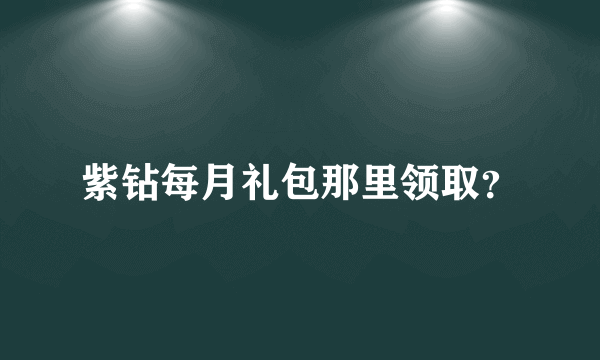 紫钻每月礼包那里领取?